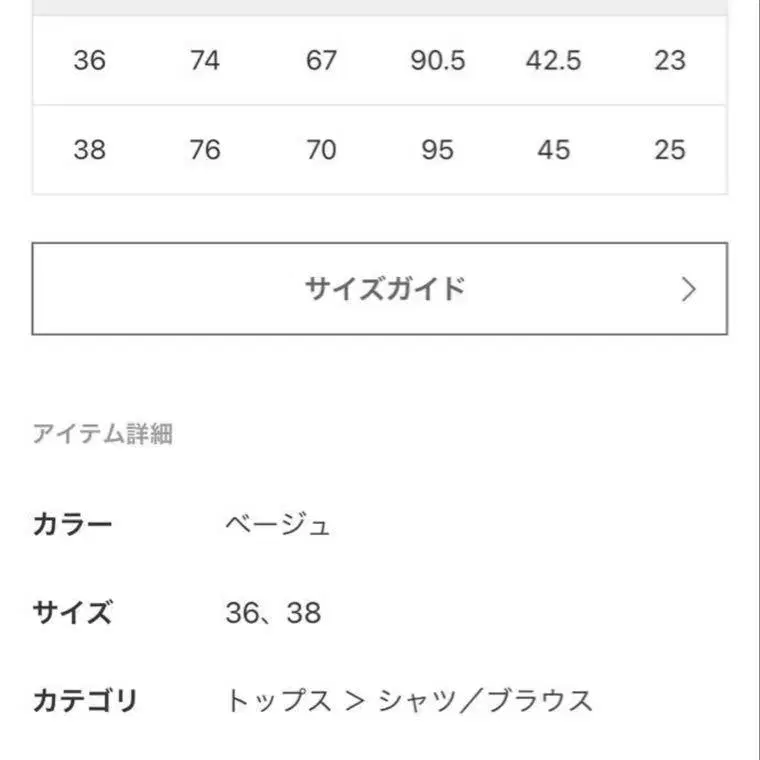 | 36 | 74 | 67 | 90.5 | 42.5 | 23 |
|---|---|---|---|---|---|
| 38 | 76 | 70 | 95 | 45 | 25 |

サイズガイド >

アイテム詳細

カラー ベージュ

サイズ 36、38

カテゴリ トップス > シャツ／ブラウス